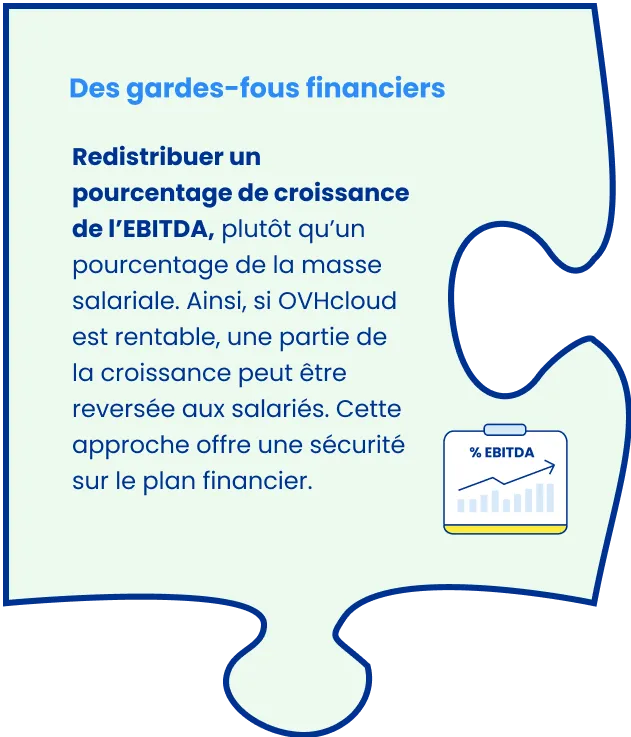 Des gardes-fous financiers

Redistribuer un pourcentage de croissance de l'EBITDA, plutôt qu'un pourcentage de la masse salariale. Ainsi, si OVHcloud est rentable, une partie de la croissance peut être reversée aux salariés. Cette approche offre une sécurité sur le plan financier.

% EBITDA